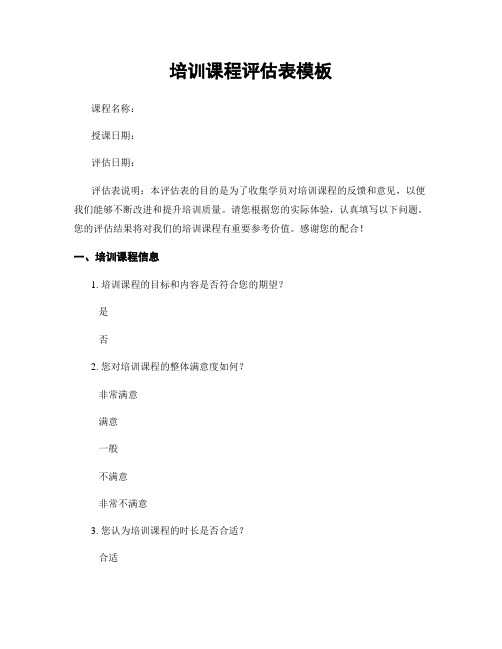 培训课程评估表模板

课程名称：

授课日期：

评估日期：

评估表说明：本评估表的目的是为了收集学员对培训课程的反馈和意见，以便我们能够不断改进和提升培训质量。请您根据您的实际体验，认真填写以下问题。您的评估结果将对我们的培训课程有重要参考价值。感谢您的配合！

一、培训课程信息

1. 培训课程的目标和内容是否符合您的期望？

是

否

2. 您对培训课程的整体满意度如何？

非常满意

满意

一般

不满意

非常不满意

3. 您认为培训课程的时长是否合适？

合适